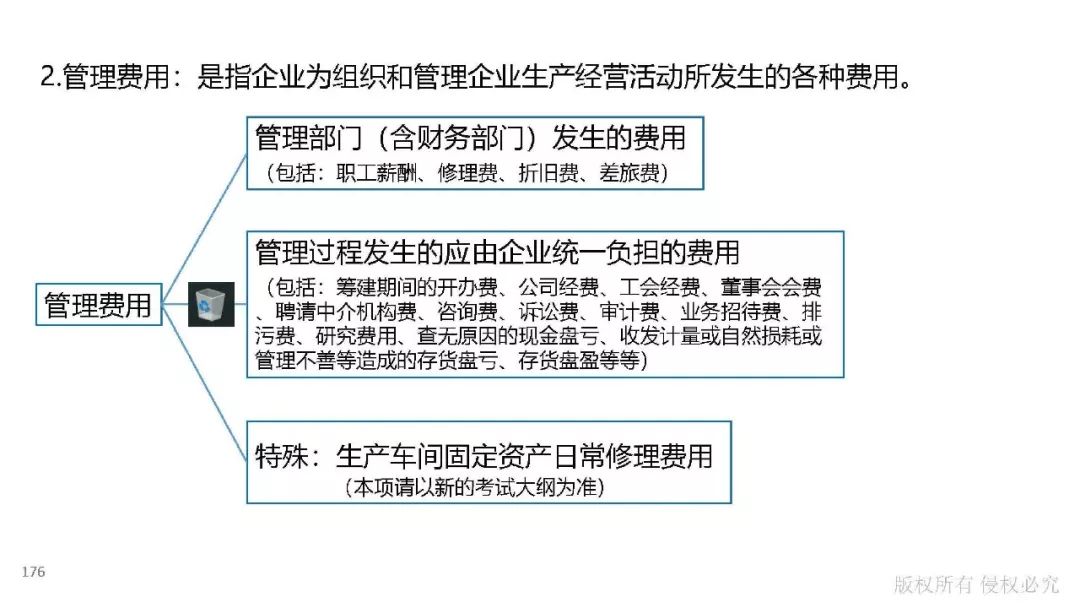 2.管理费用：是指企业为组织和管理企业生产经营活动所发生的各种费用。

管理费用

管理部门（含财务部门）发生的费用
（包括：职工薪酬、修理费、折旧费、差旅费）

管理过程发生的应由企业统一负担的费用
（包括：筹建期间的开办费、公司经费、工会经费、董事会会费、聘请中介机构费、咨询费、诉讼费、审计费、业务招待费、排污费、研究费用、查无原因的现金盘亏、收发计量或自然损耗或管理不善等造成的存货盘亏、存货盘盈等等）

特殊：生产车间固定资产日常修理费用
（本项请以新的考试大纲为准）

176

版权所有 侵权必究